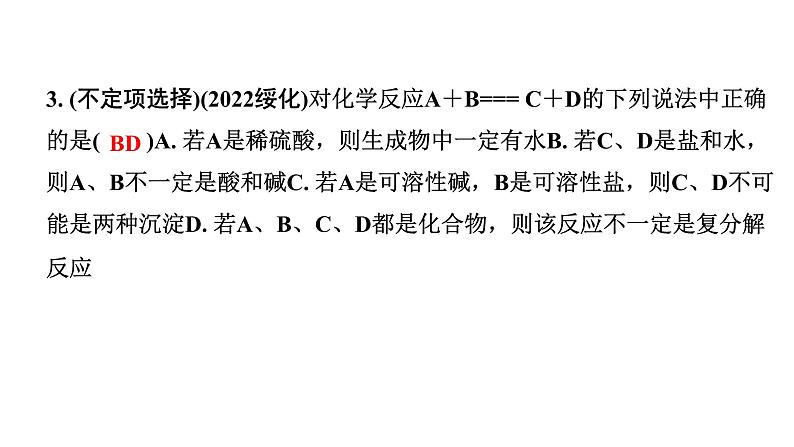 3. (不定项选择)(2022绥化)对化学反应A＋B=== C＋D的下列说法中正确的是( BD )A. 若A是稀硫酸，则生成物中一定有水B. 若C、D是盐和水，则A、B不一定是酸和碱C. 若A是可溶性碱，B是可溶性盐，则C、D不可能是两种沉淀D. 若A、B、C、D都是化合物，则该反应不一定是复分解反应